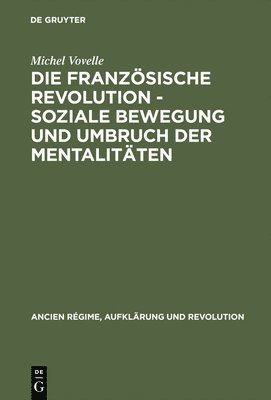 DE GRUYTER

Michel Vovelle

DIE FRANZÖSISCHE REVOLUTION - SOZIALE BEWEGUNG UND UMBRUCH DER MENTALITÄTEN

ANCIEN RÉGIME, AUFKLÄRUNG UND REVOLUTION

DE G